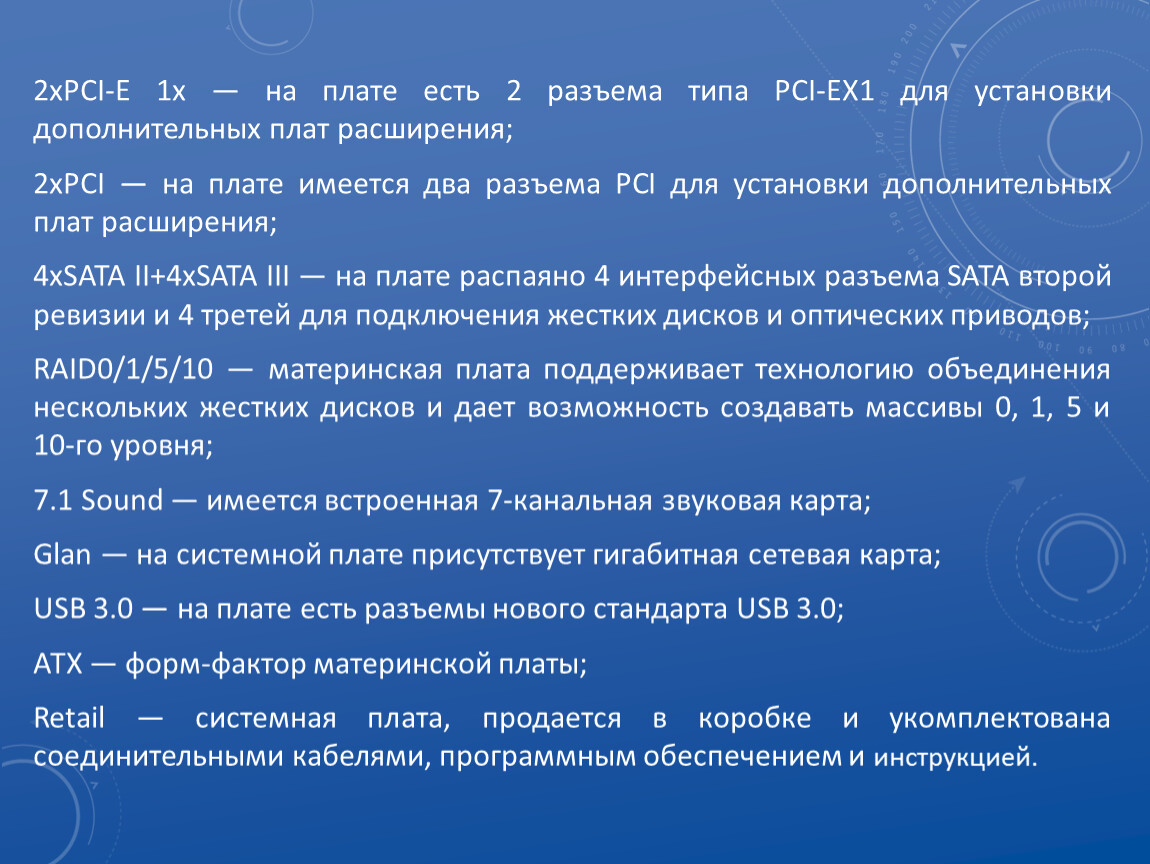 2xPCI-E 1x — на плате есть 2 разъема типа PCI-EX1 для установки дополнительных плат расширения;

2xPCI — на плате имеется два разъема PCI для установки дополнительных плат расширения;

4xSATA II+4xSATA III — на плате распаяно 4 интерфейсных разъема SATA второй ревизии и 4 третей для подключения жестких дисков и оптических приводов;

RAID0/1/5/10 — материнская плата поддерживает технологию объединения нескольких жестких дисков и дает возможность создавать массивы 0, 1, 5 и 10-го уровня;

7.1 Sound — имеется встроенная 7-канальная звуковая карта;

Glan — на системной плате присутствует гигабитная сетевая карта;

USB 3.0 — на плате есть разъемы нового стандарта USB 3.0;

ATX — форм-фактор материнской платы;

Retail — системная плата, продается в коробке и укомплектована соединительными кабелями, программным обеспечением и инструкцией.